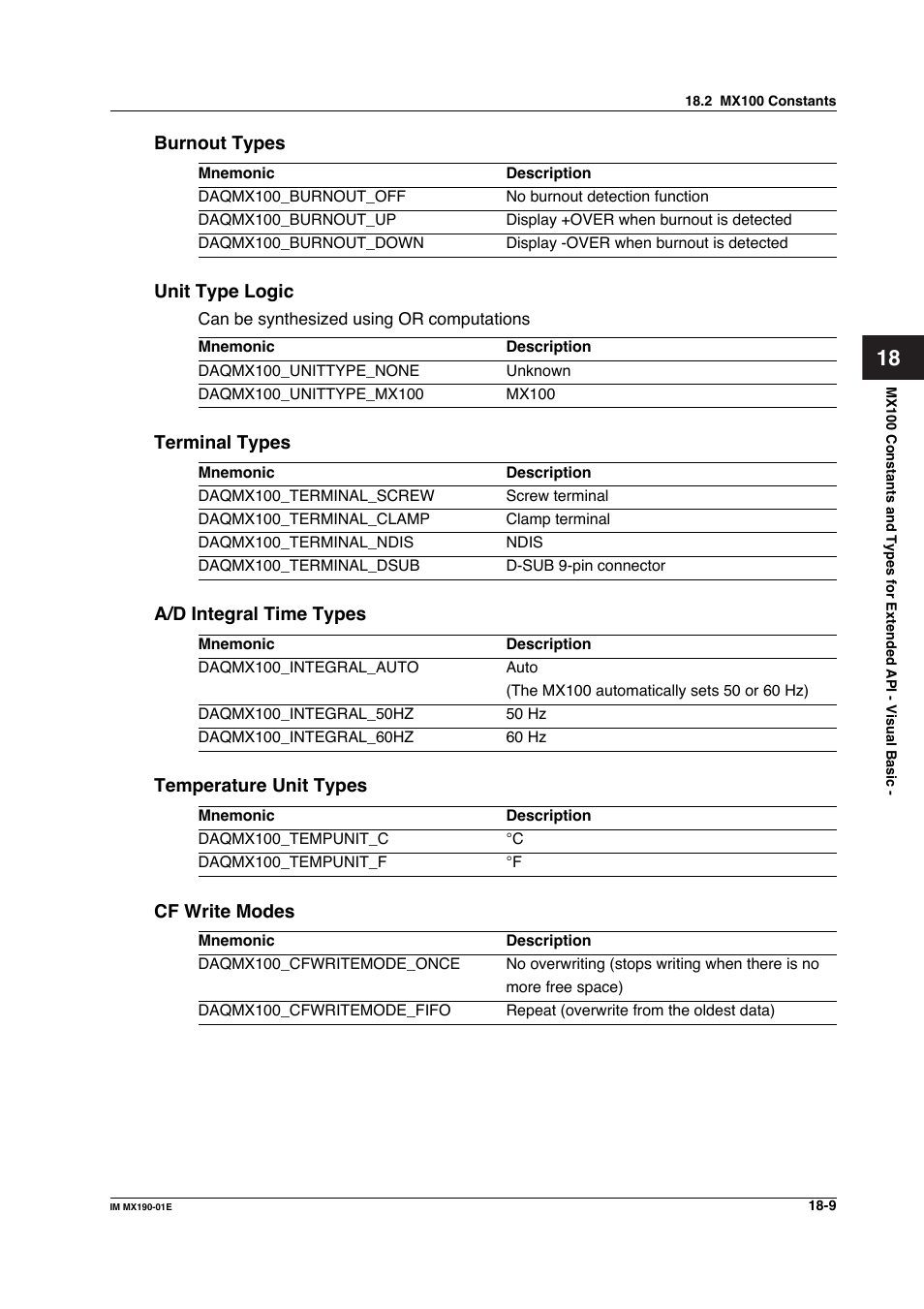 18.2 MX100 Constants

Burnout Types

| Mnemonic | Description |
|---|---|
| DAQMX100_BURNOUT_OFF | No burnout detection function |
| DAQMX100_BURNOUT_UP | Display +OVER when burnout is detected |
| DAQMX100_BURNOUT_DOWN | Display -OVER when burnout is detected |

Unit Type Logic

Can be synthesized using OR computations

| Mnemonic | Description |
|---|---|
| DAQMX100_UNITTYPE_NONE | Unknown |
| DAQMX100_UNITTYPE_MX100 | MX100 |

Terminal Types

| Mnemonic | Description |
|---|---|
| DAQMX100_TERMINAL_SCREW | Screw terminal |
| DAQMX100_TERMINAL_CLAMP | Clamp terminal |
| DAQMX100_TERMINAL_NDIS | NDIS |
| DAQMX100_TERMINAL_DSUB | D-SUB 9-pin connector |

A/D Integral Time Types

| Mnemonic | Description |
|---|---|
| DAQMX100_INTEGRAL_AUTO | Auto (The MX100 automatically sets 50 or 60 Hz) |
| DAQMX100_INTEGRAL_50HZ | 50 Hz |
| DAQMX100_INTEGRAL_60HZ | 60 Hz |

Temperature Unit Types

| Mnemonic | Description |
|---|---|
| DAQMX100_TEMPUNIT_C | °C |
| DAQMX100_TEMPUNIT_F | °F |

CF Write Modes

| Mnemonic | Description |
|---|---|
| DAQMX100_CFWRITEMODE_ONCE | No overwriting (stops writing when there is no more free space) |
| DAQMX100_CFWRITEMODE_FIFO | Repeat (overwrite from the oldest data) |

18

MX100 Constants and Types for Extended API - Visual Basic -

IM MX190-01E

18-9